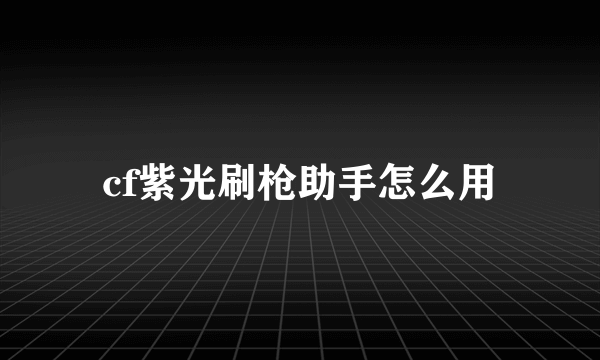 cf紫光刷枪助手怎么用